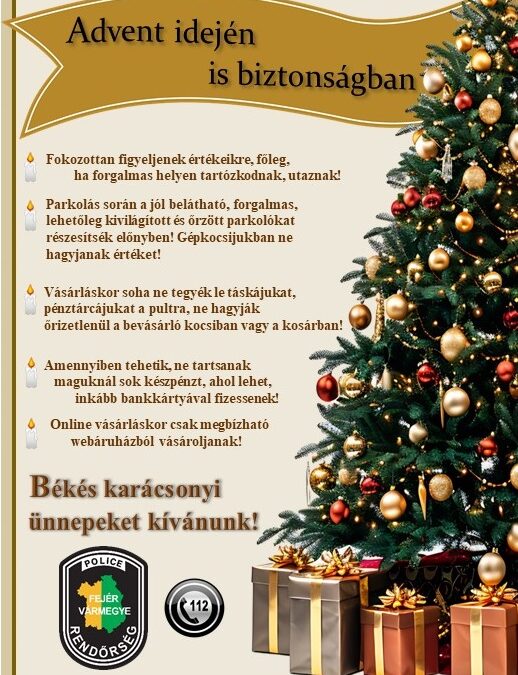 Advent idején
is biztonságban

Fokozottan figyeljenek értékeikre, főleg, ha forgalmas helyen tartózkodnak, utaznak!

Parkolás során a jól belátható, forgalmas, lehetőleg kivilágított és őrzött parkolókat részesítsék előnyben! Gépkocsijukban ne hagyjanak értéket!

Vásárláskor soha ne tegyék le táskájukat, pénztárcájukat a pultra, ne hagyják őrizetlenül a bevásárló kocsiban vagy a kosárban!

Amennyiben tehetik, ne tartsanak maguknál sok készpénzt, ahol lehet, inkább bankkártyával fizessenek!

Online vásárláskor csak megbízható webáruházból vásároljanak!

Békés karácsonyi ünnepeket kívánunk!

POLICE
FEJÉR VÁRMEGYE
RENDŐRSÉG

112